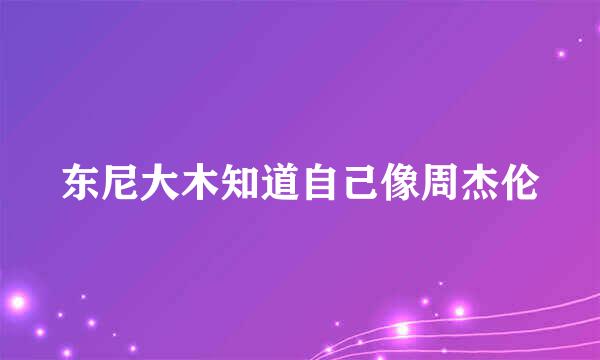 东尼大木知道自己像周杰伦